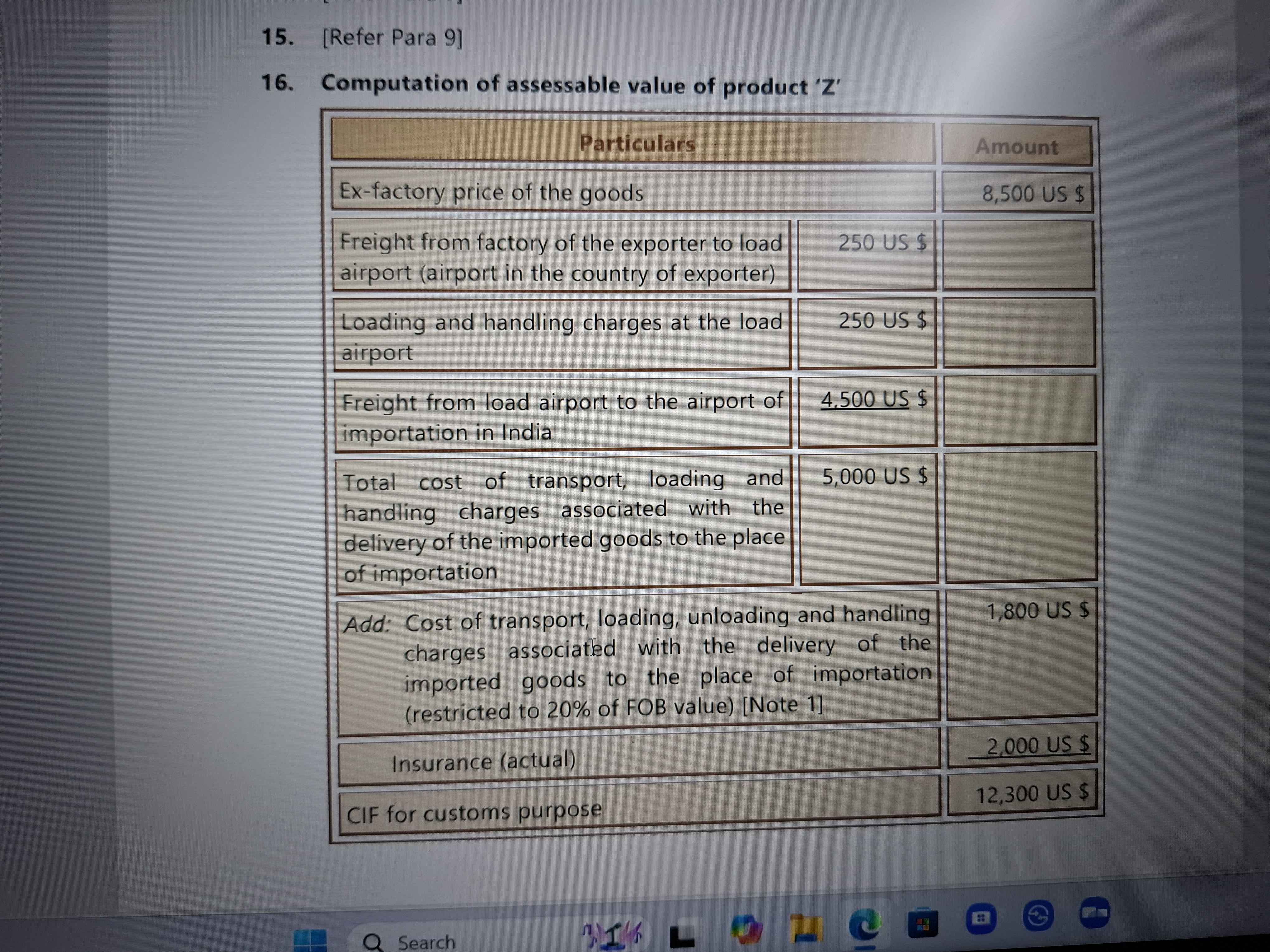 15. [Refer Para 9]

16. Computation of assessable value of product 'Z'

| Particulars | | Amount |
|---|---|---|
| Ex-factory price of the goods | | 8,500 US $ |
| Freight from factory of the exporter to load airport (airport in the country of exporter) | 250 US $ | |
| Loading and handling charges at the load airport | 250 US $ | |
| Freight from load airport to the airport of importation in India | 4,500 US $ | |
| Total cost of transport, loading and handling charges associated with the delivery of the imported goods to the place of importation | 5,000 US $ | |
| Add: Cost of transport, loading, unloading and handling charges associated with the delivery of the imported goods to the place of importation (restricted to 20% of FOB value) [Note 1] | | 1,800 US $ |
| Insurance (actual) | | 2,000 US $ |
| CIF for customs purpose | | 12,300 US $ |

Search